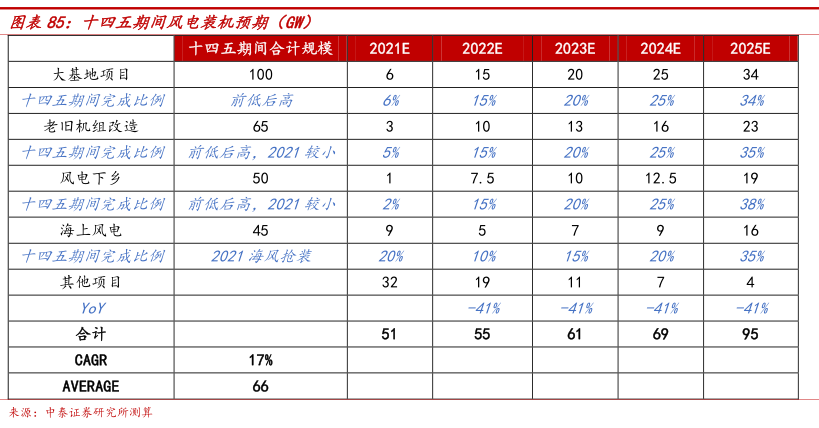 图表 85：十四五期间风电装机预期（GW）

|  | 十四五期间合计规模 | 2021E | 2022E | 2023E | 2024E | 2025E |
|---|---|---|---|---|---|---|
| 大基地项目 | 100 | 6 | 15 | 20 | 25 | 34 |
| 十四五期间完成比例 | 前低后高 | 6% | 15% | 20% | 25% | 34% |
| 老旧机组改造 | 65 | 3 | 10 | 13 | 16 | 23 |
| 十四五期间完成比例 | 前低后高，2021 较小 | 5% | 15% | 20% | 25% | 35% |
| 风电下乡 | 50 | 1 | 7.5 | 10 | 12.5 | 19 |
| 十四五期间完成比例 | 前低后高，2021 较小 | 2% | 15% | 20% | 25% | 38% |
| 海上风电 | 45 | 9 | 5 | 7 | 9 | 16 |
| 十四五期间完成比例 | 2021 海风抢装 | 20% | 10% | 15% | 20% | 35% |
| 其他项目 |  | 32 | 19 | 11 | 7 | 4 |
| YoY |  |  | -41% | -41% | -41% | -41% |
| 合计 |  | 51 | 55 | 61 | 69 | 95 |
| CAGR | 17% |  |  |  |  |  |
| AVERAGE | 66 |  |  |  |  |  |

来源：中泰证券研究所测算